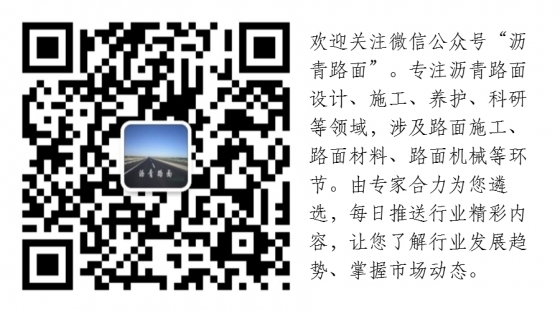 沥青路面

欢迎关注微信公众号“沥青路面”。专注沥青路面设计、施工、养护、科研等领域，涉及路面施工、路面材料、路面机械等环节。由专家合力为您遴选，每日推送行业精彩内容，让您了解行业发展趋势、掌握市场动态。